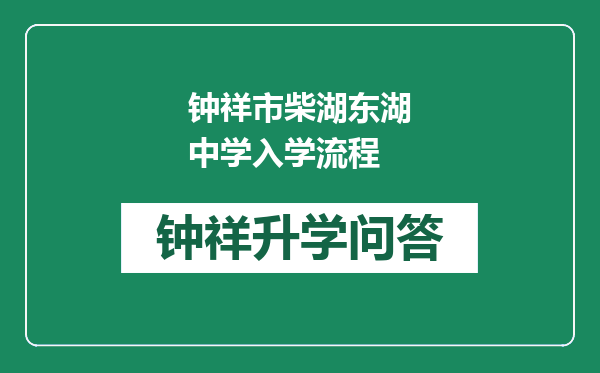 钟祥市柴湖东湖中学入学流程

钟祥升学问答